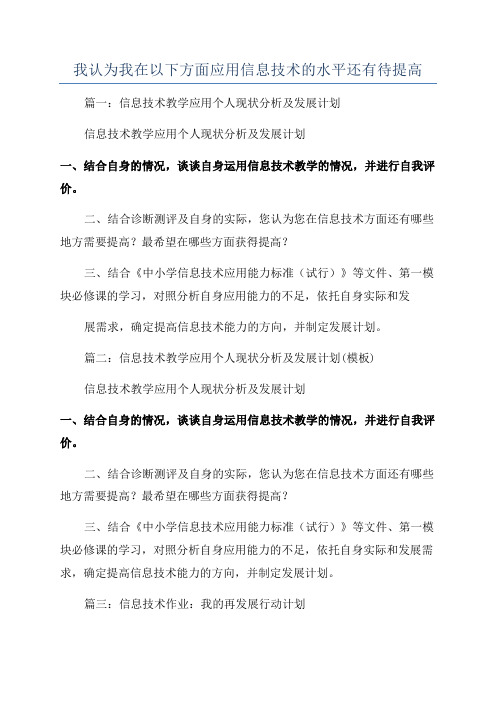 我认为我在以下方面应用信息技术的水平还有待提高

篇一：信息技术教学应用个人现状分析及发展计划

信息技术教学应用个人现状分析及发展计划

一、结合自身的情况，谈谈自身运用信息技术教学的情况，并进行自我评价。

二、结合诊断测评及自身的实际，您认为您在信息技术方面还有哪些地方需要提高？最希望在哪些方面获得提高？

三、结合《中小学信息技术应用能力标准（试行）》等文件、第一模块必修课的学习，对照分析自身应用能力的不足，依托自身实际和发

展需求，确定提高信息技术能力的方向，并制定发展计划。

篇二：信息技术教学应用个人现状分析及发展计划(模板)

信息技术教学应用个人现状分析及发展计划

一、结合自身的情况，谈谈自身运用信息技术教学的情况，并进行自我评价。

二、结合诊断测评及自身的实际，您认为您在信息技术方面还有哪些地方需要提高？最希望在哪些方面获得提高？

三、结合《中小学信息技术应用能力标准（试行）》等文件、第一模块必修课的学习，对照分析自身应用能力的不足，依托自身实际和发展需求，确定提高信息技术能力的方向，并制定发展计划。

篇三：信息技术作业：我的再发展行动计划